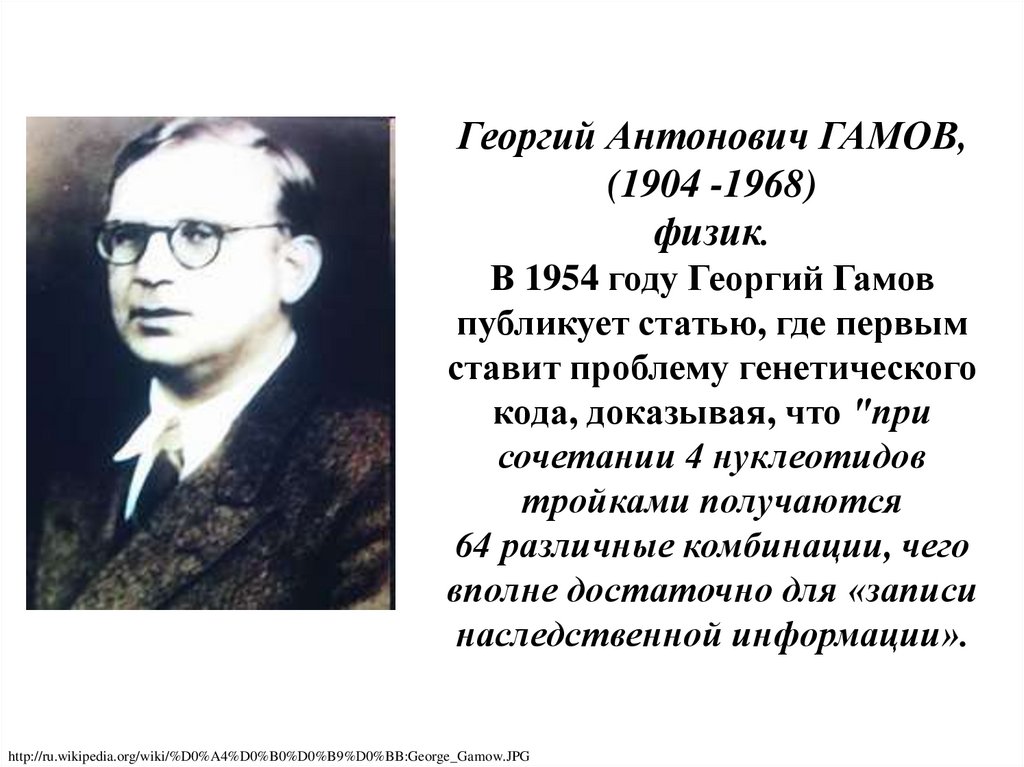 Георгий Антонович ГАМОВ,
(1904 -1968)
физик.
В 1954 году Георгий Гамов публикует статью, где первым ставит проблему генетического кода, доказывая, что "при сочетании 4 нуклеотидов тройками получаются 64 различные комбинации, чего вполне достаточно для «записи наследственной информации».

http://ru.wikipedia.org/wiki/%D0%A4%D0%B0%D0%B9%D0%BB:George_Gamow.JPG